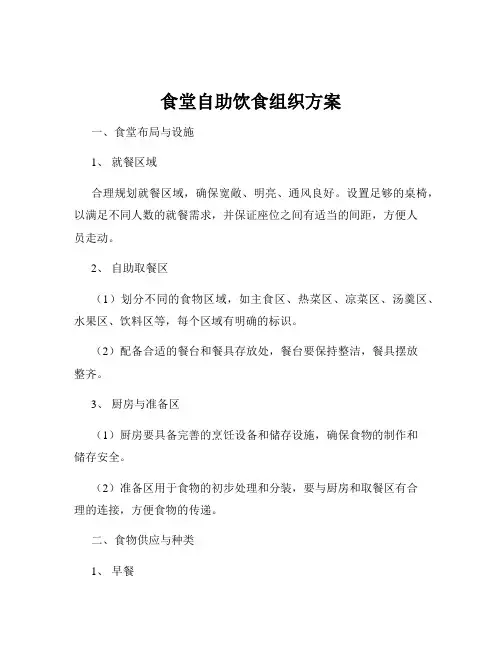 食堂自助饮食组织方案

一、食堂布局与设施

1、就餐区域

合理规划就餐区域，确保宽敞、明亮、通风良好。设置足够的桌椅，以满足不同人数的就餐需求，并保证座位之间有适当的间距，方便人员走动。

2、自助取餐区

（1）划分不同的食物区域，如主食区、热菜区、凉菜区、汤羹区、水果区、饮料区等，每个区域有明确的标识。

（2）配备合适的餐台和餐具存放处，餐台要保持整洁，餐具摆放整齐。

3、厨房与准备区

（1）厨房要具备完善的烹饪设备和储存设施，确保食物的制作和储存安全。

（2）准备区用于食物的初步处理和分装，要与厨房和取餐区有合理的连接，方便食物的传递。

二、食物供应与种类

1、早餐